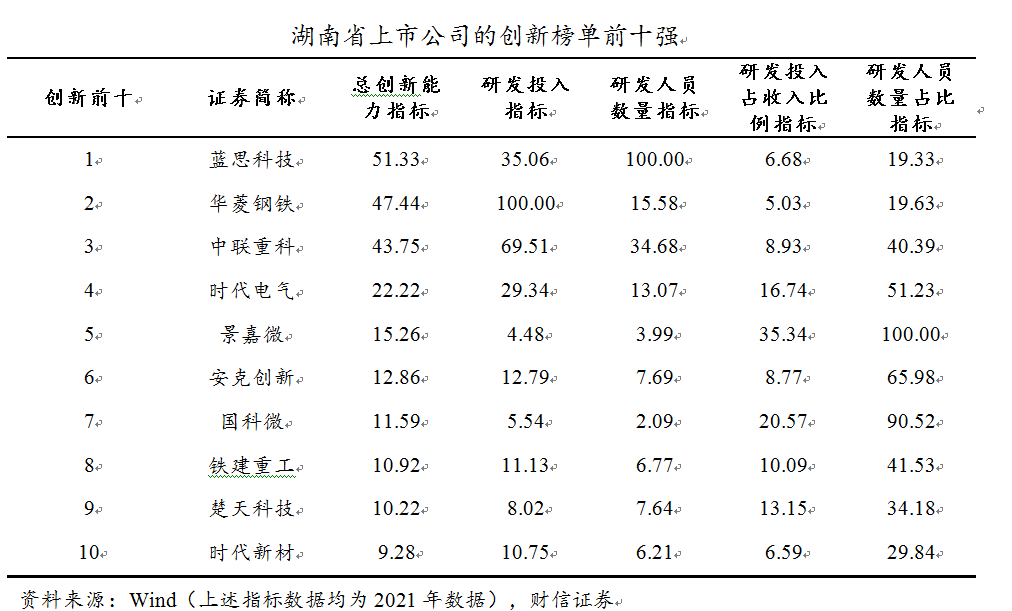 湖南省上市公司的创新榜单前十强

| 创新前十 | 证券简称 | 总创新能力指标 | 研发投入指标 | 研发人员数量指标 | 研发投入占收入比例指标 | 研发人员数量占比指标 |
|---|---|---|---|---|---|---|
| 1 | 蓝思科技 | 51.33 | 35.06 | 100.00 | 6.68 | 19.33 |
| 2 | 华菱钢铁 | 47.44 | 100.00 | 15.58 | 5.03 | 19.63 |
| 3 | 中联重科 | 43.75 | 69.51 | 34.68 | 8.93 | 40.39 |
| 4 | 时代电气 | 22.22 | 29.34 | 13.07 | 16.74 | 51.23 |
| 5 | 景嘉微 | 15.26 | 4.48 | 3.99 | 35.34 | 100.00 |
| 6 | 安克创新 | 12.86 | 12.79 | 7.69 | 8.77 | 65.98 |
| 7 | 国科微 | 11.59 | 5.54 | 2.09 | 20.57 | 90.52 |
| 8 | 铁建重工 | 10.92 | 11.13 | 6.77 | 10.09 | 41.53 |
| 9 | 楚天科技 | 10.22 | 8.02 | 7.64 | 13.15 | 34.18 |
| 10 | 时代新材 | 9.28 | 10.75 | 6.21 | 6.59 | 29.84 |

资料来源：Wind（上述指标数据均为 2021 年数据），财信证券